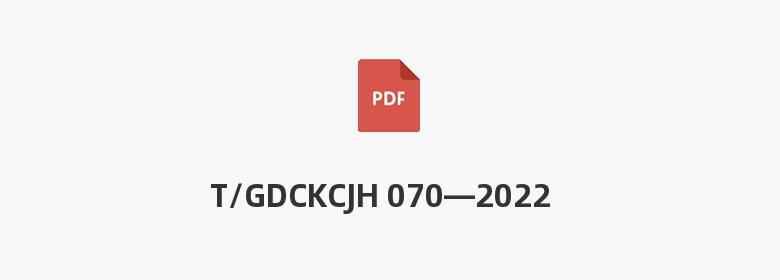 PDF

T/GDCKCJH 070—2022